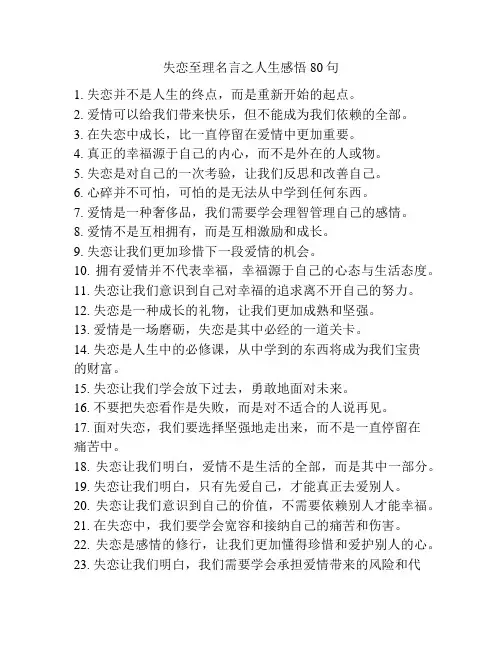 失恋至理名言之人生感悟 80 句

1. 失恋并不是人生的终点，而是重新开始的起点。

2. 爱情可以给我们带来快乐，但不能成为我们依赖的全部。

3. 在失恋中成长，比一直停留在爱情中更加重要。

4. 真正的幸福源于自己的内心，而不是外在的人或物。

5. 失恋是对自己的一次考验，让我们反思和改善自己。

6. 心碎并不可怕，可怕的是无法从中学到任何东西。

7. 爱情是一种奢侈品，我们需要学会理智管理自己的感情。

8. 爱情不是互相拥有，而是互相激励和成长。

9. 失恋让我们更加珍惜下一段爱情的机会。

10. 拥有爱情并不代表幸福，幸福源于自己的心态与生活态度。

11. 失恋让我们意识到自己对幸福的追求离不开自己的努力。

12. 失恋是一种成长的礼物，让我们更加成熟和坚强。

13. 爱情是一场磨砺，失恋是其中必经的一道关卡。

14. 失恋是人生中的必修课，从中学到的东西将成为我们宝贵的财富。

15. 失恋让我们学会放下过去，勇敢地面对未来。

16. 不要把失恋看作是失败，而是对不适合的人说再见。

17. 面对失恋，我们要选择坚强地走出来，而不是一直停留在痛苦中。

18. 失恋让我们明白，爱情不是生活的全部，而是其中一部分。

19. 失恋让我们明白，只有先爱自己，才能真正去爱别人。

20. 失恋让我们意识到自己的价值，不需要依赖别人才能幸福。

21. 在失恋中，我们要学会宽容和接纳自己的痛苦和伤害。

22. 失恋是感情的修行，让我们更加懂得珍惜和爱护别人的心。

23. 失恋让我们明白，我们需要学会承担爱情带来的风险和代